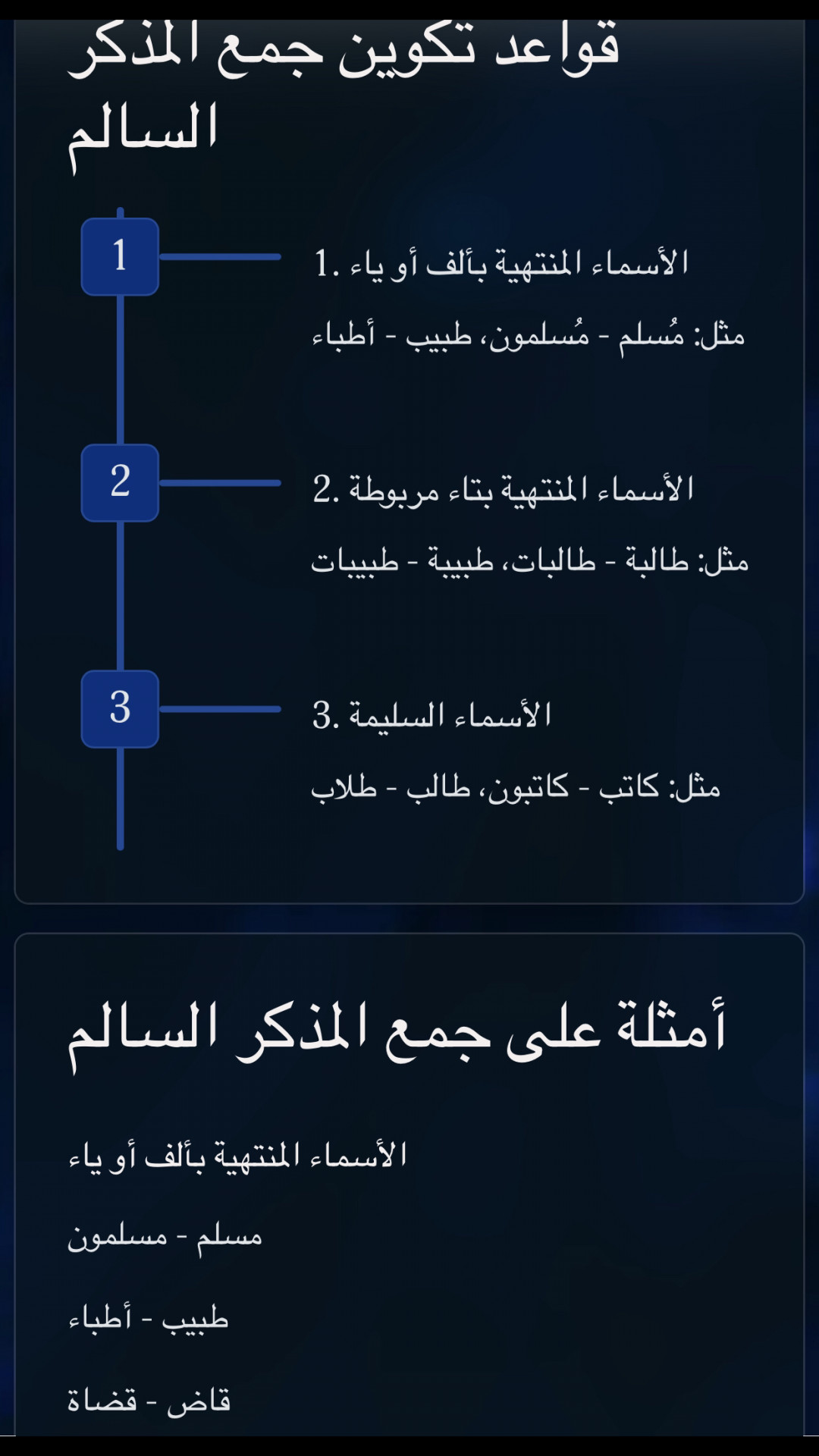 قواعد تكوين جمع المذكر السالم

1

1. الأسماء المنتهية بألف أو ياء

مثل: مُسلم - مُسلمون، طبيب - أطباء

2

2. الأسماء المنتهية بتاء مربوطة

مثل: طالبة - طالبات، طبيبة - طبيبات

3

3. الأسماء السليمة

مثل: كاتب - كاتبون، طالب - طلاب

أمثلة على جمع المذكر السالم

الأسماء المنتهية بألف أو ياء

مسلم - مسلمون

طبيب - أطباء

قاض - قضاة